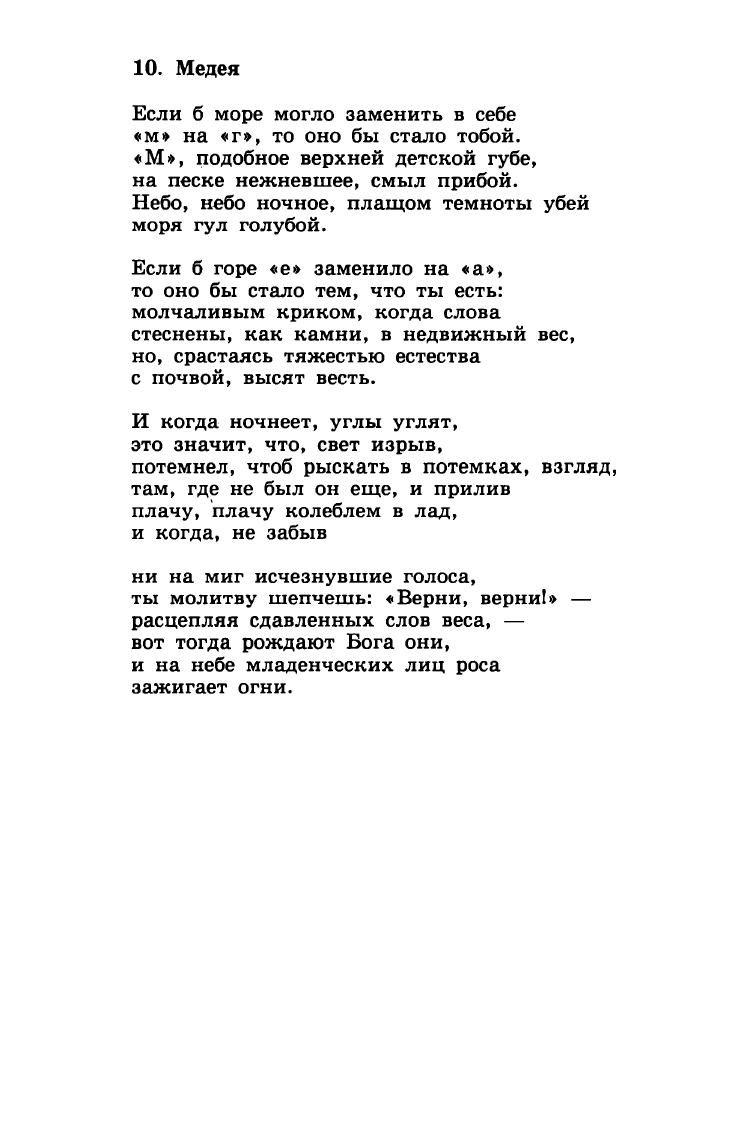 10. Медея

Если б море могло заменить в себе
«м» на «г», то оно бы стало тобой.
«М», подобное верхней детской губе,
на песке нежневшее, смыл прибой.
Небо, небо ночное, плащом темноты убей
моря гул голубой.

Если б горе «е» заменило на «а»,
то оно бы стало тем, что ты есть:
молчаливым криком, когда слова
стеснены, как камни, в недвижный вес,
но, срастаясь тяжестью естества
с почвой, высят весть.

И когда ночнеет, углы углят,
это значит, что, свет изрыв,
потемнел, чтоб рыскать в потемках, взгляд,
там, где не был он еще, и прилив
плачу, плачу колеблем в лад,
и когда, не забыв

ни на миг исчезнувшие голоса,
ты молитву шепчешь: «Верни, верни!» —
расцепляя сдавленных слов веса, —
вот тогда рождают Бога они,
и на небе младенческих лиц роса
зажигает огни.